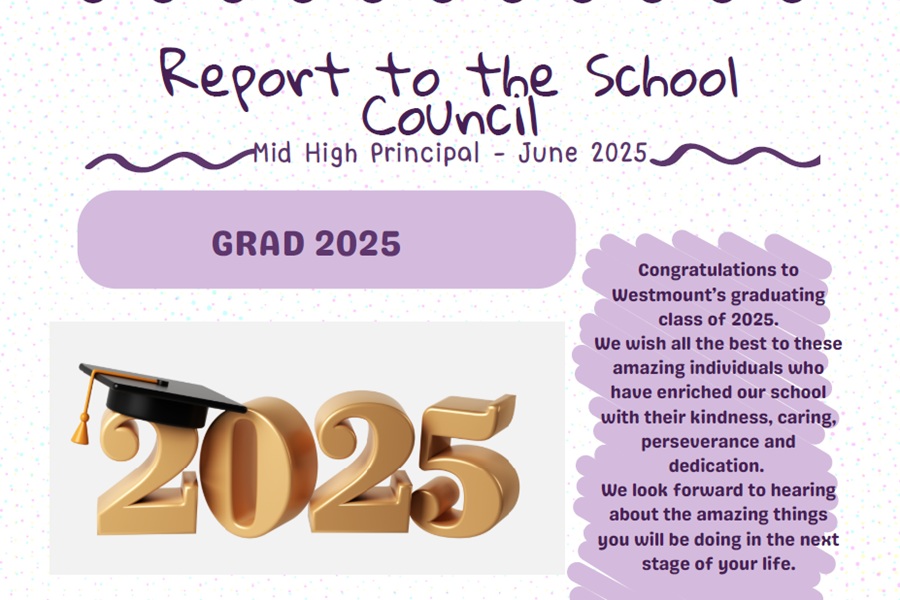 Report to the School Council

Mid High Principal - June 2025

GRAD 2025

2025

Congratulations to Westmount's graduating class of 2025.
We wish all the best to these amazing individuals who have enriched our school with their kindness, caring, perseverance and dedication.
We look forward to hearing about the amazing things you will be doing in the next stage of your life.